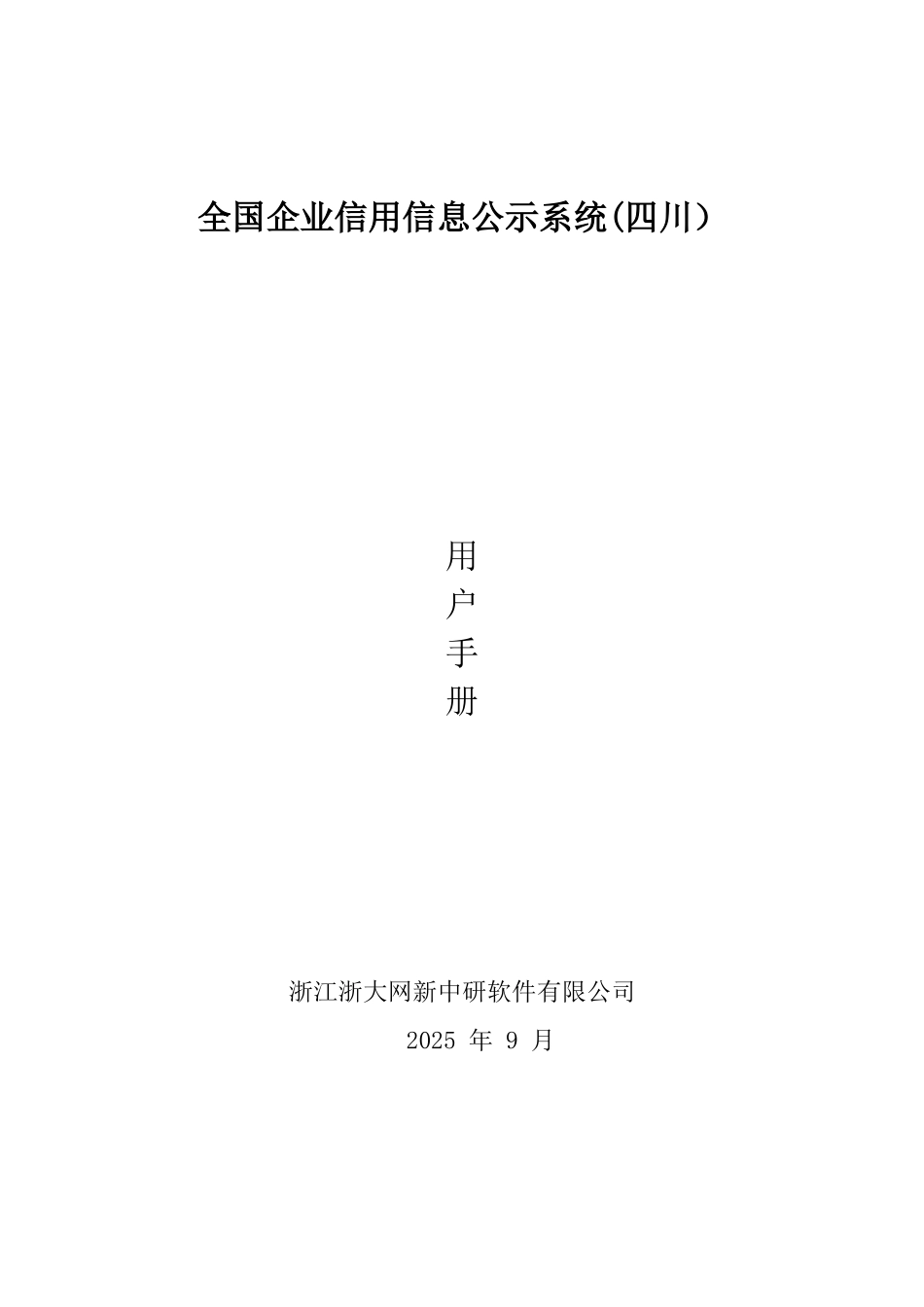 全国企业信用信息公示系统(四川）

用
户
手
册

浙江浙大网新中研软件有限公司
2025 年 9 月